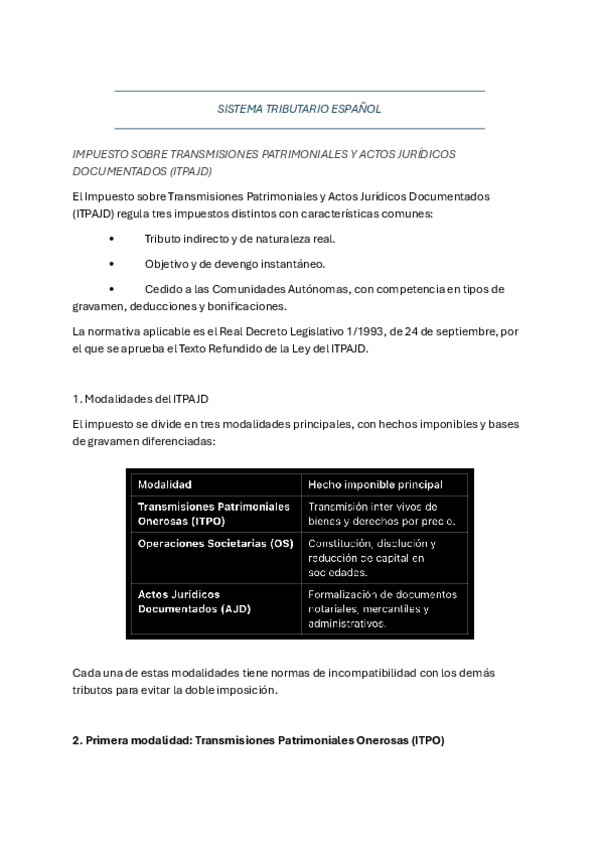 SISTEMA TRIBUTARIO ESPAÑOL

IMPUESTO SOBRE TRANSMISIONES PATRIMONIALES Y ACTOS JURÍDICOS DOCUMENTADOS (ITPAJD)

El Impuesto sobre Transmisiones Patrimoniales y Actos Jurídicos Documentados (ITPAJD) regula tres impuestos distintos con características comunes:

• Tributo indirecto y de naturaleza real.

• Objetivo y de devengo instantáneo.

• Cedido a las Comunidades Autónomas, con competencia en tipos de gravamen, deducciones y bonificaciones.

La normativa aplicable es el Real Decreto Legislativo 1/1993, de 24 de septiembre, por el que se aprueba el Texto Refundido de la Ley del ITPAJD.

1. Modalidades del ITPAJD

El impuesto se divide en tres modalidades principales, con hechos imponibles y bases de gravamen diferenciadas:

| Modalidad | Hecho imponible principal |
|---|---|
| Transmisiones Patrimoniales Onerosas (ITPO) | Transmisión inter vivos de bienes y derechos por precio. |
| Operaciones Societarias (OS) | Constitución, disolución y reducción de capital en sociedades. |
| Actos Jurídicos Documentados (AJD) | Formalización de documentos notariales, mercantiles y administrativos. |

Cada una de estas modalidades tiene normas de incompatibilidad con los demás tributos para evitar la doble imposición.

2. Primera modalidad: Transmisiones Patrimoniales Onerosas (ITPO)